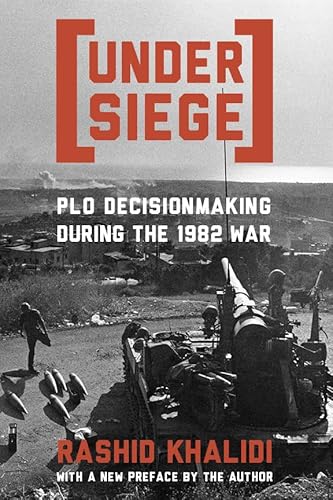 UNDER SIEGE

PLO DECISIONMAKING DURING THE 1982 WAR

RASHID KHALIDI

WITH A NEW PREFACE BY THE AUTHOR